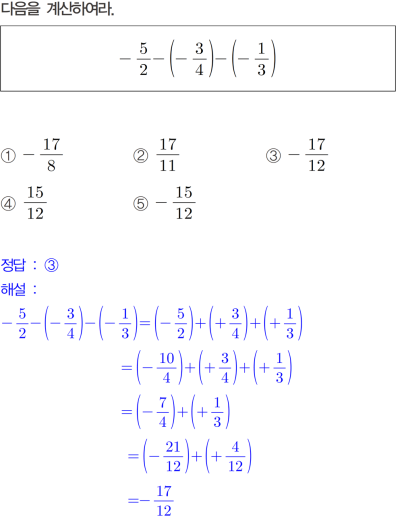 다음을 계산하여라.

$-\frac{5}{2}-\left(-\frac{3}{4}\right)-\left(-\frac{1}{3}\right)$

① $-\frac{17}{8}$
② $\frac{17}{11}$
③ $-\frac{17}{12}$
④ $\frac{15}{12}$
⑤ $-\frac{15}{12}$

정답 : ③
해설 :
$-\frac{5}{2}-\left(-\frac{3}{4}\right)-\left(-\frac{1}{3}\right)=\left(-\frac{5}{2}\right)+\left(+\frac{3}{4}\right)+\left(+\frac{1}{3}\right)$
$=\left(-\frac{10}{4}\right)+\left(+\frac{3}{4}\right)+\left(+\frac{1}{3}\right)$
$=\left(-\frac{7}{4}\right)+\left(+\frac{1}{3}\right)$
$=\left(-\frac{21}{12}\right)+\left(+\frac{4}{12}\right)$
$=-\frac{17}{12}$